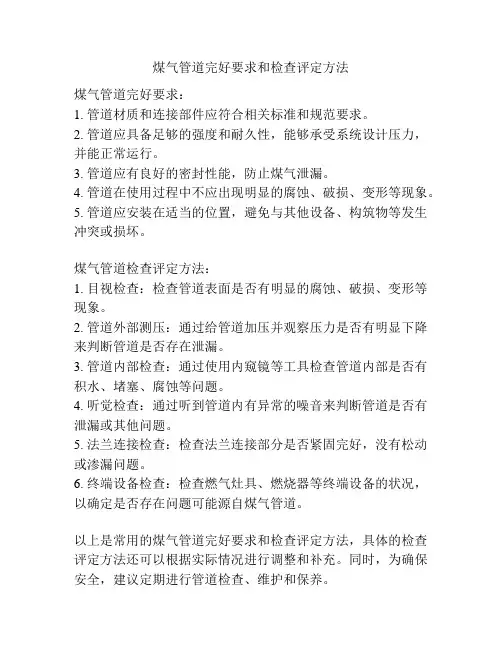 煤气管道完好要求和检查评定方法

煤气管道完好要求：
1. 管道材质和连接部件应符合相关标准和规范要求。
2. 管道应具备足够的强度和耐久性，能够承受系统设计压力，并能正常运行。
3. 管道应有良好的密封性能，防止煤气泄漏。
4. 管道在使用过程中不应出现明显的腐蚀、破损、变形等现象。
5. 管道应安装在适当的位置，避免与其他设备、构筑物等发生冲突或损坏。

煤气管道检查评定方法：
1. 目视检查：检查管道表面是否有明显的腐蚀、破损、变形等现象。
2. 管道外部测压：通过给管道加压并观察压力是否有明显下降来判断管道是否存在泄漏。
3. 管道内部检查：通过使用内窥镜等工具检查管道内部是否有积水、堵塞、腐蚀等问题。
4. 听觉检查：通过听到管道内有异常的噪音来判断管道是否有泄漏或其他问题。
5. 法兰连接检查：检查法兰连接部分是否紧固完好，没有松动或渗漏问题。
6. 终端设备检查：检查燃气灶具、燃烧器等终端设备的状况，以确定是否存在问题可能源自煤气管道。

以上是常用的煤气管道完好要求和检查评定方法，具体的检查评定方法还可以根据实际情况进行调整和补充。同时，为确保安全，建议定期进行管道检查、维护和保养。